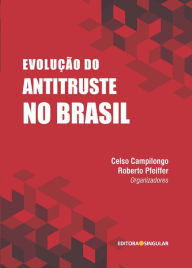 EVOLUÇÃO DO
ANTITRUSTE
NO BRASIL

Celso Campilongo
Roberto Pfeiffer
Organizadores

EDITORA SINGULAR